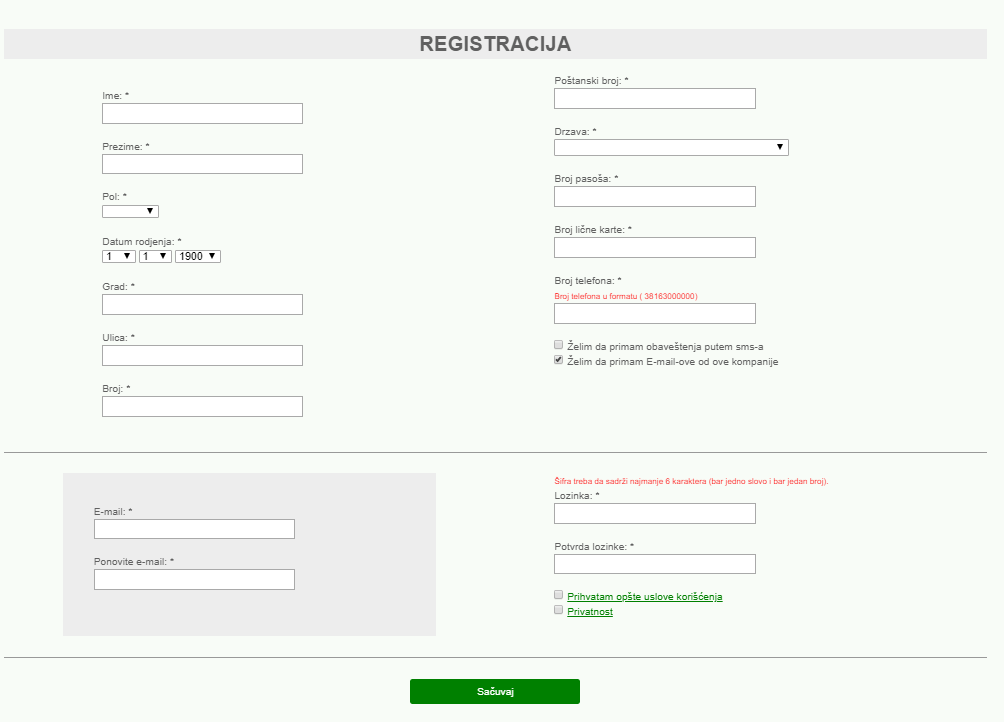 REGISTRACIJA

Ime: *

Prezime: *

Pol: *

Datum rodjenja: *
1 1 1900

Grad: *

Ulica: *

Broj: *

Poštanski broj: *

Drzava: *

Broj pasoša: *

Broj lične karte: *

Broj telefona: *
Broj telefona u formatu ( 38163000000)

Želim da primam obaveštenja putem sms-a
Želim da primam E-mail-ove od ove kompanije

E-mail: *

Ponovite e-mail: *

Šifra treba da sadrži najmanje 6 karaktera (bar jedno slovo i bar jedan broj).
Lozinka: *

Potvrda lozinke: *

Prihvatam opšte uslove korišćenja
Privatnost

Sačuvaj